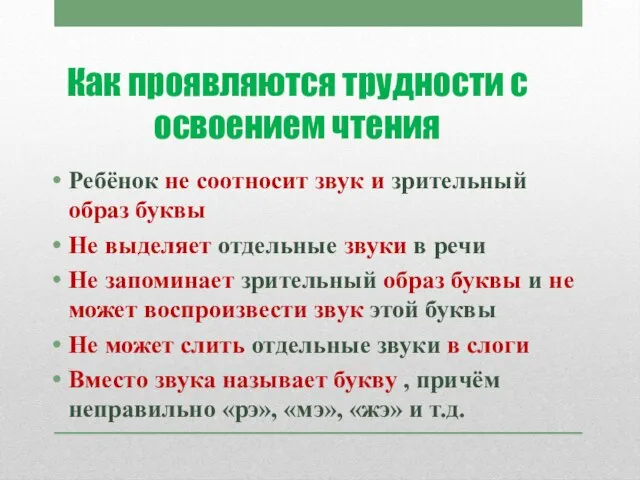 Как проявляются трудности с освоением чтения

• Ребёнок не соотносит звук и зрительный образ буквы
• Не выделяет отдельные звуки в речи
• Не запоминает зрительный образ буквы и не может воспроизвести звук этой буквы
• Не может слить отдельные звуки в слоги
• Вместо звука называет букву , причём неправильно «рэ», «мэ», «жэ» и т.д.